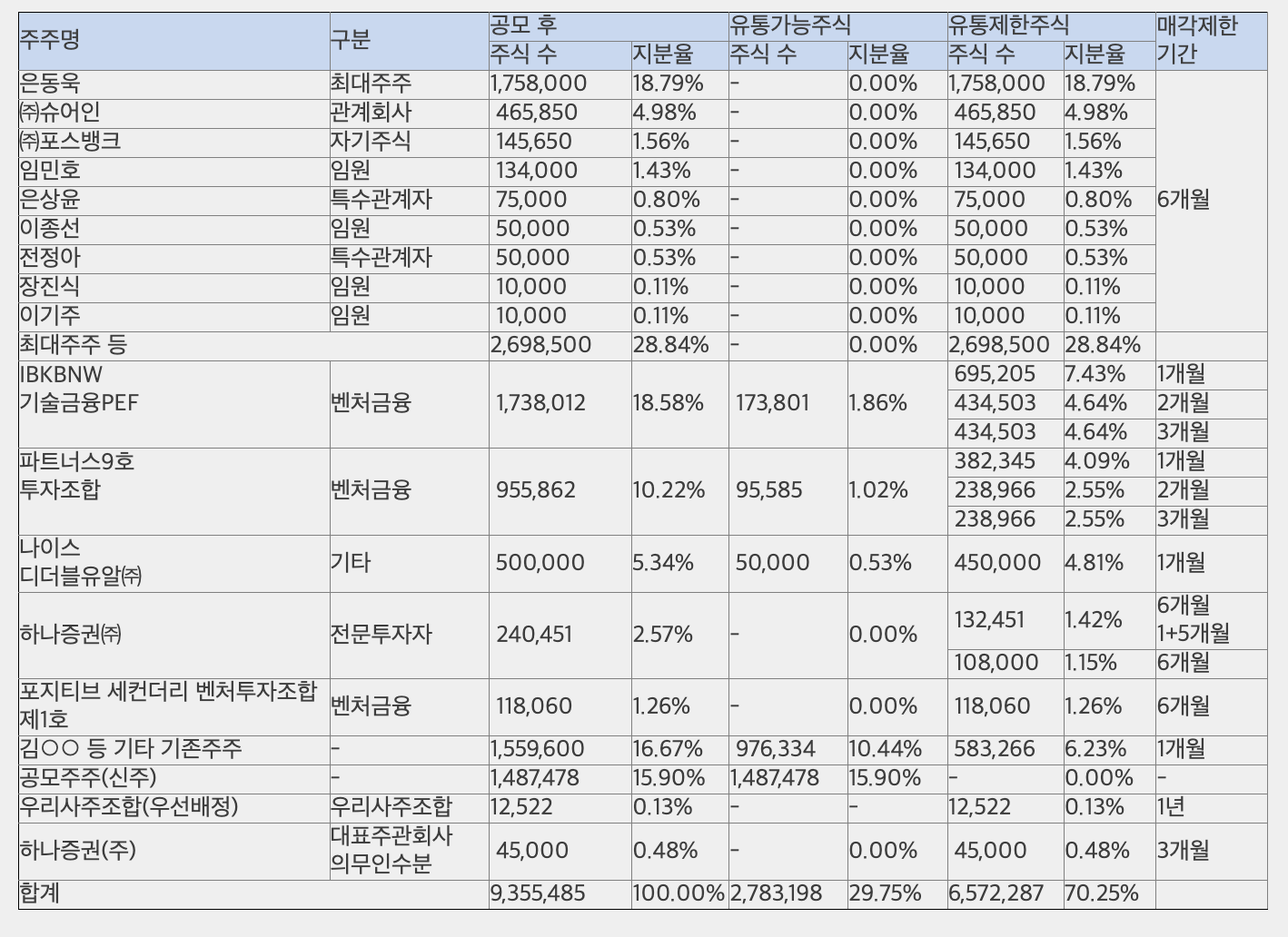 | 주주명 | 구분 | 공모 후 주식 수 | 공모 후 지분율 | 유통가능주식 주식 수 | 유통가능주식 지분율 | 유통제한주식 주식 수 | 유통제한주식 지분율 | 매각제한 기간 |
|---|---|---|---|---|---|---|---|---|
| 은동욱 | 최대주주 | 1,758,000 | 18.79% | - | 0.00% | 1,758,000 | 18.79% | 6개월 |
| ㈜슈어인 | 관계회사 | 465,850 | 4.98% | - | 0.00% | 465,850 | 4.98% | |
| ㈜포스뱅크 | 자기주식 | 145,650 | 1.56% | - | 0.00% | 145,650 | 1.56% | |
| 임민호 | 임원 | 134,000 | 1.43% | - | 0.00% | 134,000 | 1.43% | |
| 은상윤 | 특수관계자 | 75,000 | 0.80% | - | 0.00% | 75,000 | 0.80% | |
| 이종선 | 임원 | 50,000 | 0.53% | - | 0.00% | 50,000 | 0.53% | |
| 전정아 | 특수관계자 | 50,000 | 0.53% | - | 0.00% | 50,000 | 0.53% | |
| 장진식 | 임원 | 10,000 | 0.11% | - | 0.00% | 10,000 | 0.11% | |
| 이기주 | 임원 | 10,000 | 0.11% | - | 0.00% | 10,000 | 0.11% | |
| 최대주주 등 | | 2,698,500 | 28.84% | - | 0.00% | 2,698,500 | 28.84% | |
| IBKBNW 기술금융PEF | 벤처금융 | 1,738,012 | 18.58% | 173,801 | 1.86% | 695,205 | 7.43% | 1개월 |
| | | | | | | 434,503 | 4.64% | 2개월 |
| | | | | | | 434,503 | 4.64% | 3개월 |
| 파트너스9호 투자조합 | 벤처금융 | 955,862 | 10.22% | 95,585 | 1.02% | 382,345 | 4.09% | 1개월 |
| | | | | | | 238,966 | 2.55% | 2개월 |
| | | | | | | 238,966 | 2.55% | 3개월 |
| 나이스 디더블유알㈜ | 기타 | 500,000 | 5.34% | 50,000 | 0.53% | 450,000 | 4.81% | 1개월 |
| 하나증권㈜ | 전문투자자 | 240,451 | 2.57% | - | 0.00% | 132,451 | 1.42% | 6개월 1+5개월 |
| | | | | | | 108,000 | 1.15% | 6개월 |
| 포지티브 세컨더리 벤처투자조합 제1호 | 벤처금융 | 118,060 | 1.26% | - | 0.00% | 118,060 | 1.26% | 6개월 |
| 김○○ 등 기타 기존주주 | - | 1,559,600 | 16.67% | 976,334 | 10.44% | 583,266 | 6.23% | 1개월 |
| 공모주주(신주) | - | 1,487,478 | 15.90% | 1,487,478 | 15.90% | - | 0.00% | - |
| 우리사주조합(우선배정) | 우리사주조합 | 12,522 | 0.13% | - | - | 12,522 | 0.13% | 1년 |
| 하나증권(주) | 대표주관회사 의무인수분 | 45,000 | 0.48% | - | 0.00% | 45,000 | 0.48% | 3개월 |
| 합계 | | 9,355,485 | 100.00% | 2,783,198 | 29.75% | 6,572,287 | 70.25% | |